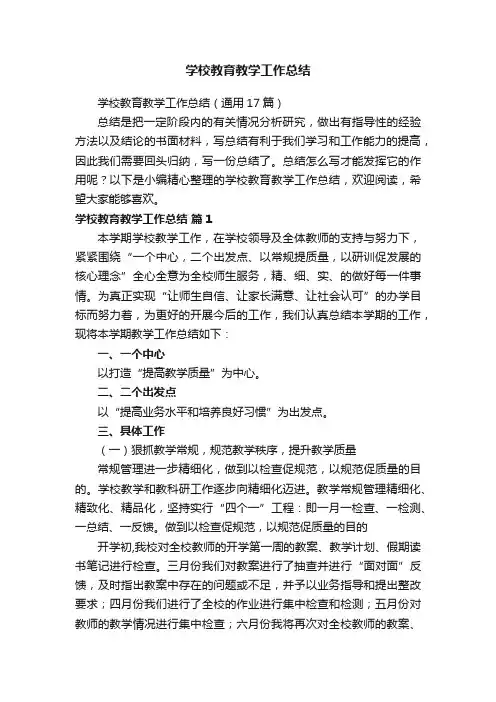 学校教育教学工作总结

学校教育教学工作总结（通用17篇）

总结是把一定阶段内的有关情况分析研究，做出有指导性的经验方法以及结论的书面材料，写总结有利于我们学习和工作能力的提高，因此我们需要回头归纳，写一份总结了。总结怎么写才能发挥它的作用呢？以下是小编精心整理的学校教育教学工作总结，欢迎阅读，希望大家能够喜欢。

学校教育教学工作总结 篇1

本学期学校教学工作，在学校领导及全体教师的支持与努力下，紧紧围绕“一个中心，二个出发点、以常规提质量，以研训促发展的核心理念”全心全意为全校师生服务，精、细、实、的做好每一件事情。为真正实现“让师生自信、让家长满意、让社会认可”的办学目标而努力着，为更好的开展今后的工作，我们认真总结本学期的工作，现将本学期教学工作总结如下：

一、一个中心

以打造“提高教学质量”为中心。

二、二个出发点

以“提高业务水平和培养良好习惯”为出发点。

三、具体工作

（一）狠抓教学常规，规范教学秩序，提升教学质量

常规管理进一步精细化，做到以检查促规范，以规范促质量的目的。学校教学和教科研工作逐步向精细化迈进。教学常规管理精细化、精致化、精品化，坚持实行“四个一”工程：即一月一检查、一检测、一总结、一反馈。做到以检查促规范，以规范促质量的目的

开学初,我校对全校教师的开学第一周的教案、教学计划、假期读书笔记进行检查。三月份我们对教案进行了抽查并进行“面对面”反馈，及时指出教案中存在的问题或不足，并予以业务指导和提出整改要求；四月份我们进行了全校的作业进行集中检查和检测；五月份对教师的教学情况进行集中检查；六月份我将再次对全校教师的教案、